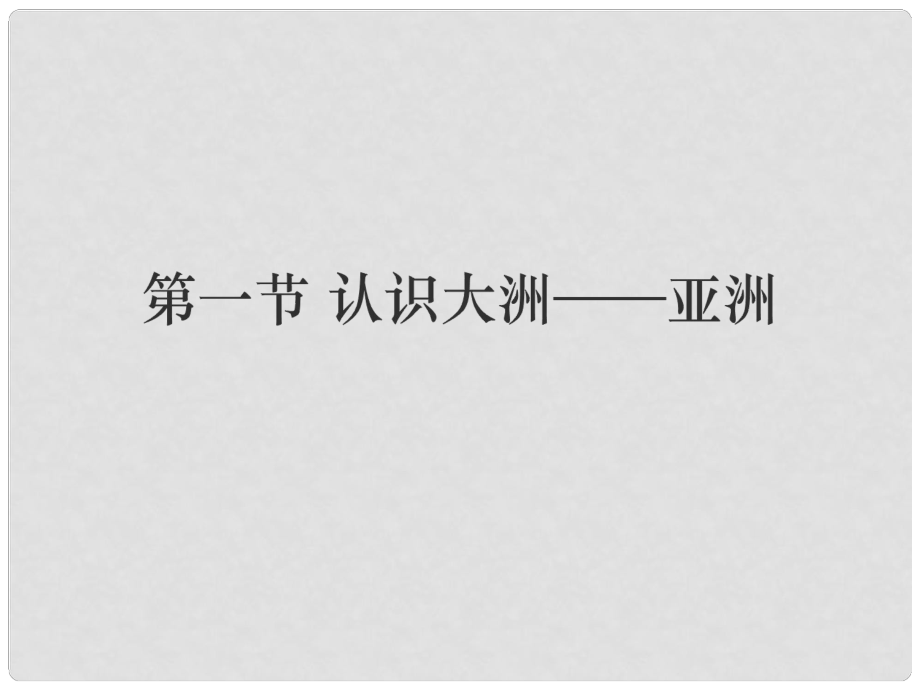 第一节 认识大洲——亚洲